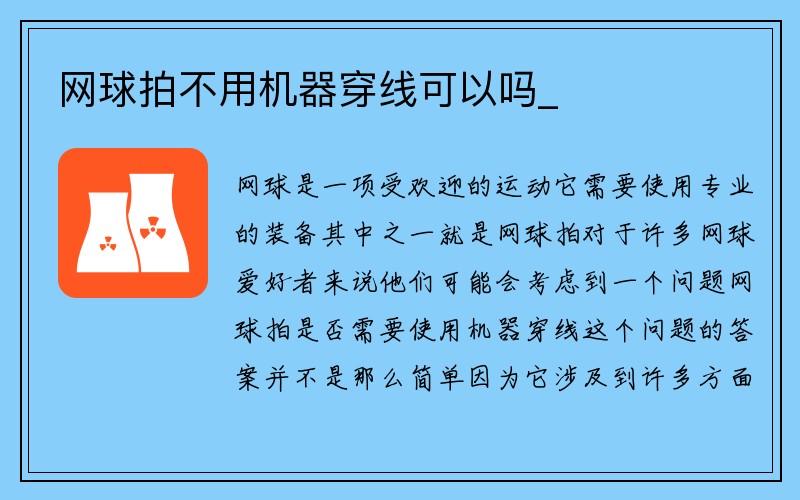 网球拍不用机器穿线可以吗_

网球是一项受欢迎的运动它需要使用专业的装备其中之一就是网球拍对于许多网球爱好者来说他们可能会考虑到一个问题网球拍是否需要使用机器穿线这个问题的答案并不是那么简单因为它涉及到许多方面